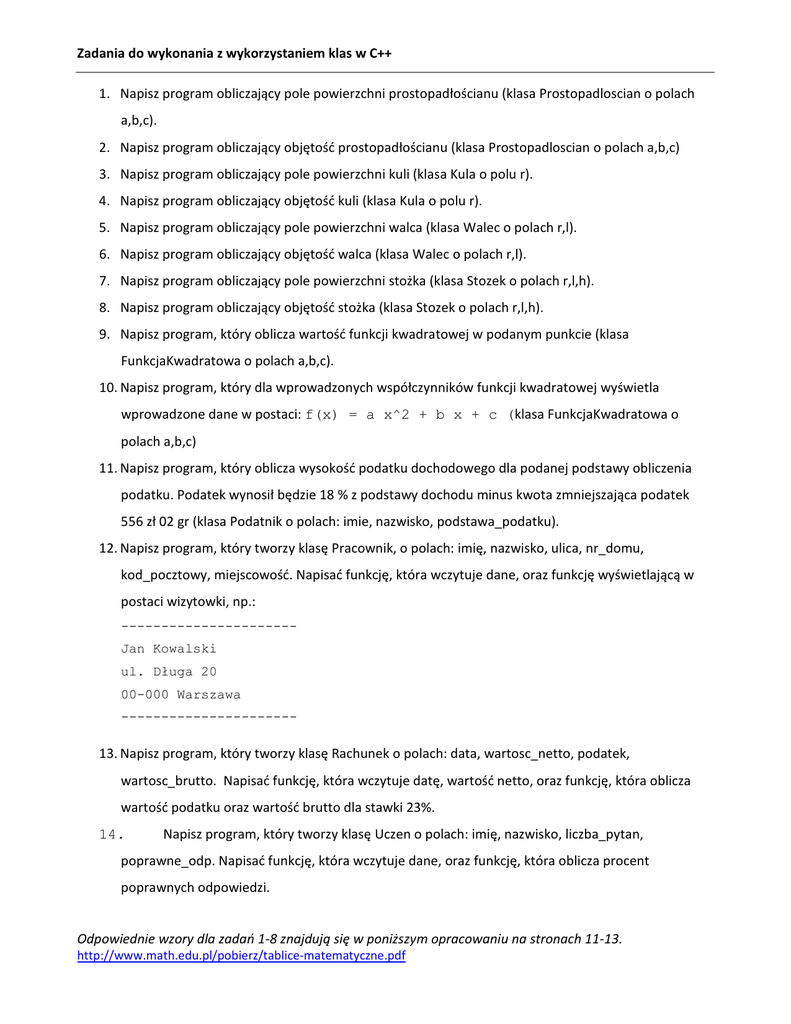 Zadania do wykonania z wykorzystaniem klas w C++

1. Napisz program obliczający pole powierzchni prostopadłościanu (klasa Prostopadloscian o polach a,b,c).
2. Napisz program obliczający objętość prostopadłościanu (klasa Prostopadloscian o polach a,b,c)
3. Napisz program obliczający pole powierzchni kuli (klasa Kula o polu r).
4. Napisz program obliczający objętość kuli (klasa Kula o polu r).
5. Napisz program obliczający pole powierzchni walca (klasa Walec o polach r,l).
6. Napisz program obliczający objętość walca (klasa Walec o polach r,l).
7. Napisz program obliczający pole powierzchni stożka (klasa Stozek o polach r,l,h).
8. Napisz program obliczający objętość stożka (klasa Stozek o polach r,l,h).
9. Napisz program, który oblicza wartość funkcji kwadratowej w podanym punkcie (klasa FunkcjaKwadratowa o polach a,b,c).
10. Napisz program, który dla wprowadzonych współczynników funkcji kwadratowej wyświetla wprowadzone dane w postaci: f(x) = a x^2 + b x + c (klasa FunkcjaKwadratowa o polach a,b,c)
11. Napisz program, który oblicza wysokość podatku dochodowego dla podanej podstawy obliczenia podatku. Podatek wynosił będzie 18 % z podstawy dochodu minus kwota zmniejszająca podatek 556 zł 02 gr (klasa Podatnik o polach: imie, nazwisko, podstawa_podatku).
12. Napisz program, który tworzy klasę Pracownik, o polach: imię, nazwisko, ulica, nr_domu, kod_pocztowy, miejscowość. Napisać funkcję, która wczytuje dane, oraz funkcję wyświetlającą w postaci wizytowki, np.:
----------------------
Jan Kowalski
ul. Długa 20
00-000 Warszawa
----------------------
13. Napisz program, który tworzy klasę Rachunek o polach: data, wartosc_netto, podatek, wartosc_brutto. Napisać funkcję, która wczytuje datę, wartość netto, oraz funkcję, która oblicza wartość podatku oraz wartość brutto dla stawki 23%.
14. Napisz program, który tworzy klasę Uczen o polach: imię, nazwisko, liczba_pytan, poprawne_odp. Napisać funkcję, która wczytuje dane, oraz funkcję, która oblicza procent poprawnych odpowiedzi.

Odpowiednie wzory dla zadań 1-8 znajdują się w poniższym opracowaniu na stronach 11-13.
http://www.math.edu.pl/pobierz/tablice-matematyczne.pdf